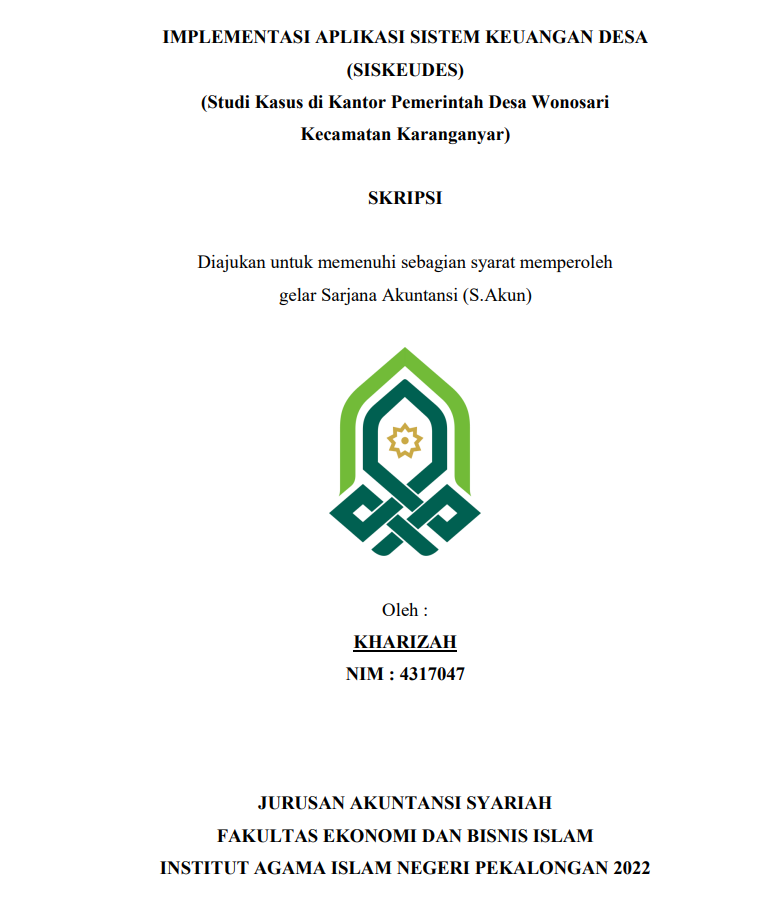 IMPLEMENTASI APLIKASI SISTEM KEUANGAN DESA (SISKEUDES)
(Studi Kasus di Kantor Pemerintah Desa Wonosari Kecamatan Karanganyar)

SKRIPSI

Diajukan untuk memenuhi sebagian syarat memperoleh gelar Sarjana Akuntansi (S.Akun)

Oleh :
KHARIZAH
NIM : 4317047

JURUSAN AKUNTANSI SYARIAH
FAKULTAS EKONOMI DAN BISNIS ISLAM
INSTITUT AGAMA ISLAM NEGERI PEKALONGAN 2022